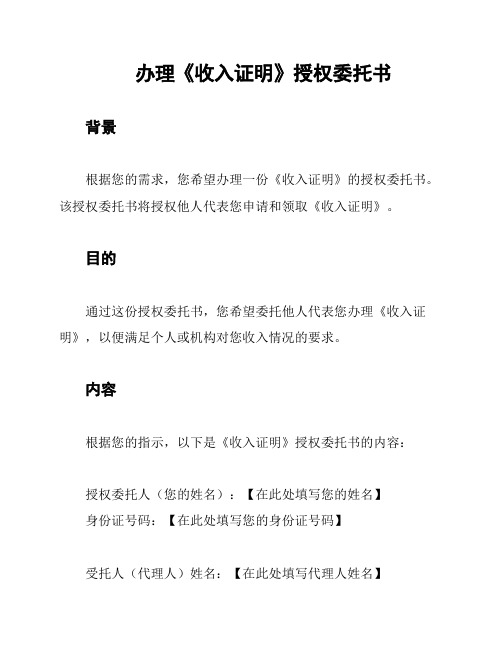 办理《收入证明》授权委托书

背景

根据您的需求，您希望办理一份《收入证明》的授权委托书。该授权委托书将授权他人代表您申请和领取《收入证明》。

目的

通过这份授权委托书，您希望委托他人代表您办理《收入证明》，以便满足个人或机构对您收入情况的要求。

内容

根据您的指示，以下是《收入证明》授权委托书的内容：

授权委托人（您的姓名）：【在此处填写您的姓名】
身份证号码：【在此处填写您的身份证号码】

受托人（代理人）姓名：【在此处填写代理人姓名】